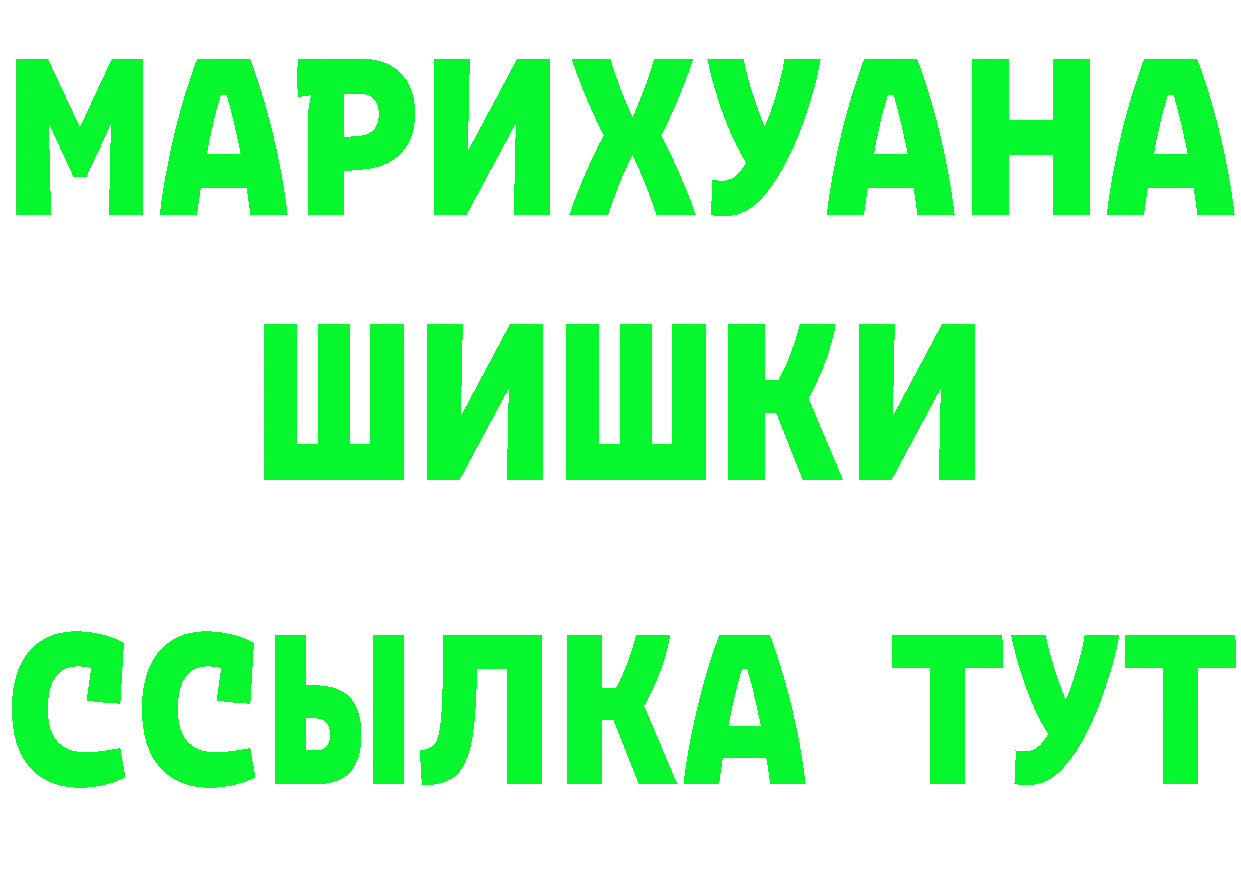 МАРИХУАНА
ШИШКИ
ССЫЛКА ТУТ